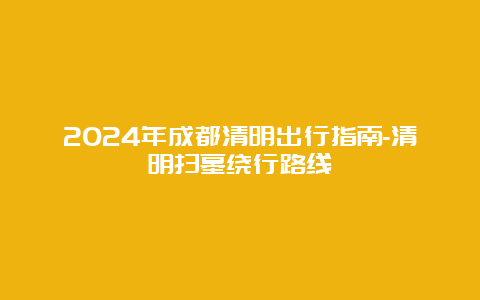 2024年成都清明出行指南-清明扫墓绕行路线